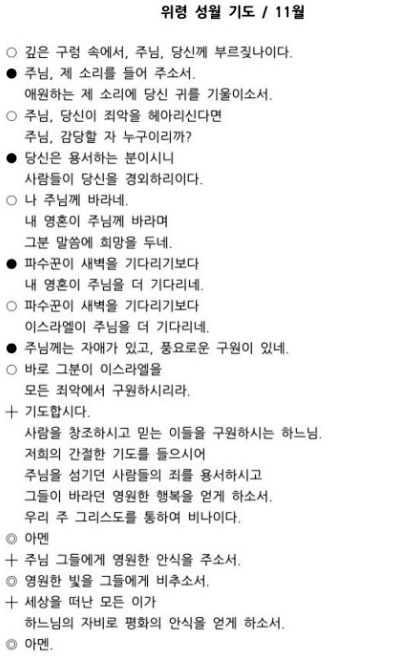 위령 성월 기도 / 11월

○ 깊은 구렁 속에서, 주님, 당신께 부르짖나이다.

● 주님, 제 소리를 들어 주소서.
애원하는 제 소리에 당신 귀를 기울이소서.

○ 주님, 당신이 죄악을 헤아리신다면
주님, 감당할 자 누구이리까?

● 당신은 용서하는 분이시니
사람들이 당신을 경외하리이다.

○ 나 주님께 바라네.
내 영혼이 주님께 바라며
그분 말씀에 희망을 두네.

● 파수꾼이 새벽을 기다리기보다
내 영혼이 주님을 더 기다리네.

○ 파수꾼이 새벽을 기다리기보다
이스라엘이 주님을 더 기다리네.

● 주님께는 자애가 있고, 풍요로운 구원이 있네.

○ 바로 그분이 이스라엘을
모든 죄악에서 구원하시리라.

+ 기도합시다.
사람을 창조하시고 믿는 이들을 구원하시는 하느님.
저희의 간절한 기도를 들으시어
주님을 섬기던 사람들의 죄를 용서하시고
그들이 바라던 영원한 행복을 얻게 하소서.
우리 주 그리스도를 통하여 비나이다.

◎ 아멘

+ 주님 그들에게 영원한 안식을 주소서.

◎ 영원한 빛을 그들에게 비추소서.

+ 세상을 떠난 모든 이가
하느님의 자비로 평화의 안식을 얻게 하소서.

◎ 아멘.